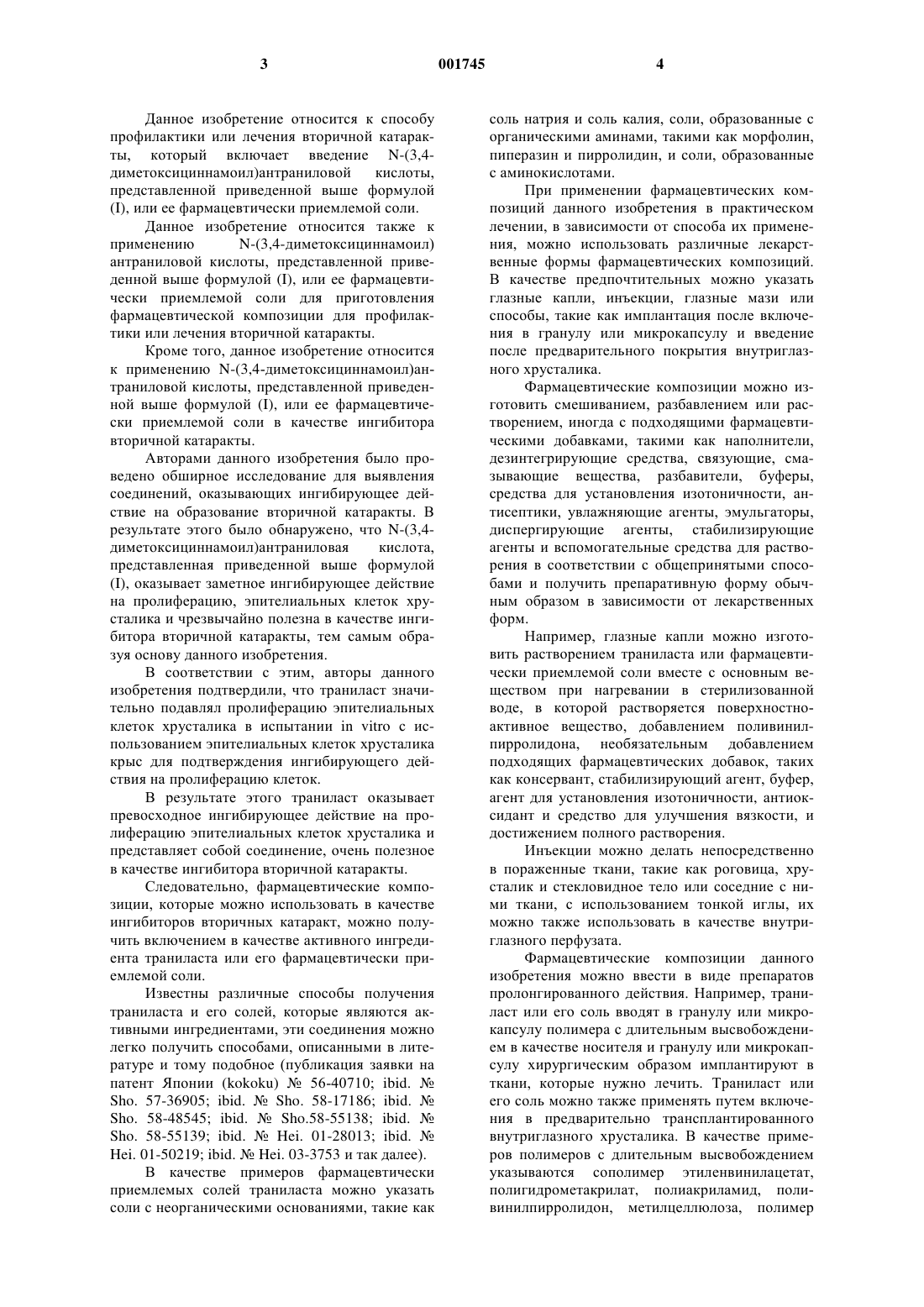 3 001745 4

Данное изобретение относится к способу профилактики или лечения вторичной катаракты, который включает введение N-(3,4-диметоксициннамоил)антраниловой кислоты, представленной приведенной выше формулой (I), или ее фармацевтически приемлемой соли.

Данное изобретение относится также к применению N-(3,4-диметоксициннамоил) антраниловой кислоты, представленной приведенной выше формулой (I), или ее фармацевтически приемлемой соли для приготовления фармацевтической композиции для профилактики или лечения вторичной катаракты.

Кроме того, данное изобретение относится к применению N-(3,4-диметоксициннамоил)антраниловой кислоты, представленной приведенной выше формулой (I), или ее фармацевтически приемлемой соли в качестве ингибитора вторичной катаракты.

Авторами данного изобретения было проведено обширное исследование для выявления соединений, оказывающих ингибирующее действие на образование вторичной катаракты. В результате этого было обнаружено, что N-(3,4-диметоксициннамоил)антраниловая кислота, представленная приведенной выше формулой (I), оказывает заметное ингибирующее действие на пролиферацию, эпителиальных клеток хрусталика и чрезвычайно полезна в качестве ингибитора вторичной катаракты, тем самым образуя основу данного изобретения.

В соответствии с этим, авторы данного изобретения подтвердили, что траниласт значительно подавлял пролиферацию эпителиальных клеток хрусталика в испытании in vitro с использованием эпителиальных клеток хрусталика крыс для подтверждения ингибирующего действия на пролиферацию клеток.

В результате этого траниласт оказывает превосходное ингибирующее действие на пролиферацию эпителиальных клеток хрусталика и представляет собой соединение, очень полезное в качестве ингибитора вторичной катаракты.

Следовательно, фармацевтические композиции, которые можно использовать в качестве ингибиторов вторичных катаракт, можно получить включением в качестве активного ингредиента траниласта или его фармацевтически приемлемой соли.

Известны различные способы получения траниласта и его солей, которые являются активными ингредиентами, эти соединения можно легко получить способами, описанными в литературе и тому подобное (публикация заявки на патент Японии (kokoku) № 56-40710; ibid. № Sho. 57-36905; ibid. № Sho. 58-17186; ibid. № Sho. 58-48545; ibid. № Sho.58-55138; ibid. № Sho. 58-55139; ibid. № Hei. 01-28013; ibid. № Hei. 01-50219; ibid. № Hei. 03-3753 и так далее).

В качестве примеров фармацевтически приемлемых солей траниласта можно указать соли с неорганическими основаниями, такие как соль натрия и соль калия, соли, образованные с органическими аминами, такими как морфолин, пиперазин и пирролидин, и соли, образованные с аминокислотами.

При применении фармацевтических композиций данного изобретения в практическом лечении, в зависимости от способа их применения, можно использовать различные лекарственные формы фармацевтических композиций. В качестве предпочтительных можно указать глазные капли, инъекции, глазные мази или способы, такие как имплантация после включения в гранулу или микрокапсулу и введение после предварительного покрытия внутриглазного хрусталика.

Фармацевтические композиции можно изготовить смешиванием, разбавлением или растворением, иногда с подходящими фармацевтическими добавками, такими как наполнители, дезинтегрирующие средства, связующие, смазывающие вещества, разбавители, буферы, средства для установления изотоничности, антисептики, увлажняющие агенты, эмульгаторы, диспергирующие агенты, стабилизирующие агенты и вспомогательные средства для растворения в соответствии с общепринятыми способами и получить препаративную форму обычным образом в зависимости от лекарственных форм.

Например, глазные капли можно изготовить растворением траниласта или фармацевтически приемлемой соли вместе с основным веществом при нагревании в стерилизованной воде, в которой растворяется поверхностно-активное вещество, добавлением поливинилпирролидона, необязательным добавлением подходящих фармацевтических добавок, таких как консервант, стабилизирующий агент, буфер, агент для установления изотоничности, антиоксидант и средство для улучшения вязкости, и достижением полного растворения.

Инъекции можно делать непосредственно в пораженные ткани, такие как роговица, хрусталик и стекловидное тело или соседние с ними ткани, с использованием тонкой иглы, их можно также использовать в качестве внутриглазного перфузата.

Фармацевтические композиции данного изобретения можно ввести в виде препаратов пролонгированного действия. Например, траниласт или его соль вводят в гранулу или микрокапсулу полимера с длительным высвобождением в качестве носителя и гранулу или микрокапсулу хирургическим образом имплантируют в ткани, которые нужно лечить. Траниласт или его соль можно также применять путем включения в предварительно трансплантированного внутриглазного хрусталика. В качестве примеров полимеров с длительным высвобождением указываются сополимер этиленвинилацетат, полигидрометакрилат, полиакриламид, поливинилпирролидон, метилцеллюлоза, полимер